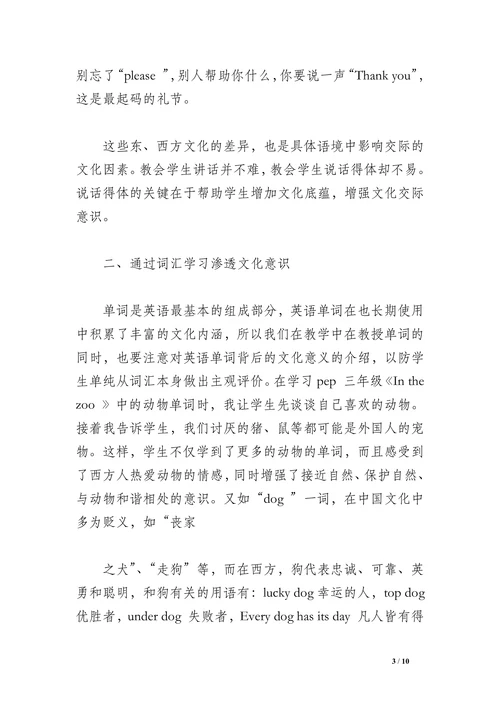 别忘了“please ”，别人帮助你什么，你要说一声“Thank you”，这是最起码的礼节。

这些东、西方文化的差异，也是具体语境中影响交际的文化因素。教会学生讲话并不难，教会学生说话得体却不易。说话得体的关键在于帮助学生增加文化底蕴，增强文化交际意识。

二、通过词汇学习渗透文化意识

单词是英语最基本的组成部分，英语单词在也长期使用中积累了丰富的文化内涵，所以我们在教学中在教授单词的同时，也要注意对英语单词背后的文化意义的介绍，以防学生单纯从词汇本身做出主观评价。在学习 pep 三年级《In the zoo 》中的动物单词时，我让学生先谈谈自己喜欢的动物。接着我告诉学生，我们讨厌的猪、鼠等都可能是外国人的宠物。这样，学生不仅学到了更多的动物的单词，而且感受到了西方人热爱动物的情感，同时增强了接近自然、保护自然、与动物和谐相处的意识。又如“dog ”一词，在中国文化中多为贬义，如“丧家

之犬”、“走狗”等，而在西方，狗代表忠诚、可靠、英勇和聪明，和狗有关的用语有：lucky dog 幸运的人，top dog 优胜者，under dog 失败者，Every dog has its day 凡人皆有得

3 / 10